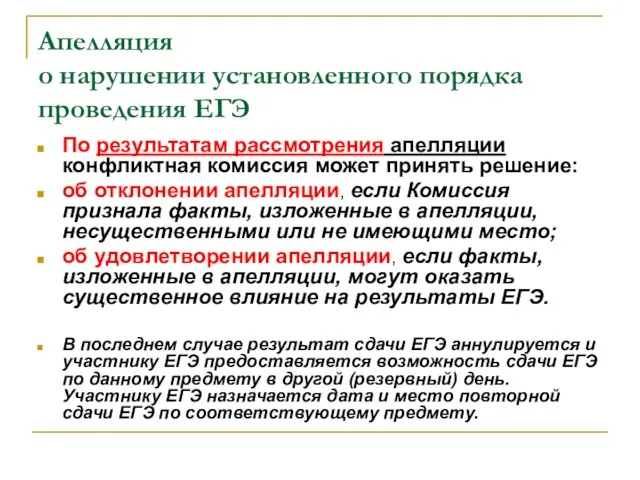 Апелляция
о нарушении установленного порядка проведения ЕГЭ

По результатам рассмотрения апелляции конфликтная комиссия может принять решение:

об отклонении апелляции, если Комиссия признала факты, изложенные в апелляции, несущественными или не имеющими место;

об удовлетворении апелляции, если факты, изложенные в апелляции, могут оказать существенное влияние на результаты ЕГЭ.

В последнем случае результат сдачи ЕГЭ аннулируется и участнику ЕГЭ предоставляется возможность сдачи ЕГЭ по данному предмету в другой (резервный) день. Участнику ЕГЭ назначается дата и место повторной сдачи ЕГЭ по соответствующему предмету.